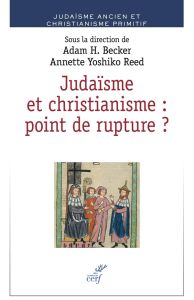 JUDAÏSME ANCIEN ET CHRISTIANISME PRIMITIF

Sous la direction de
Adam H. Becker
Annette Yoshiko Reed

Judaïsme et christianisme : point de rupture ?

cerf